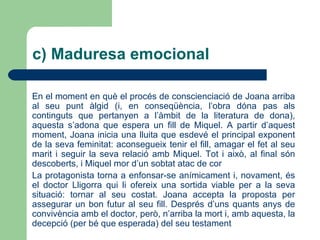 c) Maduresa emocional

En el moment en què el procés de conscienciació de Joana arriba al seu punt àlgid (i, en conseqüència, l'obra dóna pas als continguts que pertanyen a l'àmbit de la literatura de dona), aquesta s'adona que espera un fill de Miquel. A partir d'aquest moment, Joana inicia una lluita que esdevé el principal exponent de la seva feminitat: aconsegueix tenir el fill, amagar el fet al seu marit i seguir la seva relació amb Miquel. Tot i això, al final són descoberts, i Miquel mor d'un sobtat atac de cor

La protagonista torna a enfonsar-se anímicament i, novament, és el doctor Lligorra qui li ofereix una sortida viable per a la seva situació: tornar al seu costat. Joana accepta la proposta per assegurar un bon futur al seu fill. Després d'uns quants anys de convivència amb el doctor, però, n'arriba la mort i, amb aquesta, la decepció (per bé que esperada) del seu testament